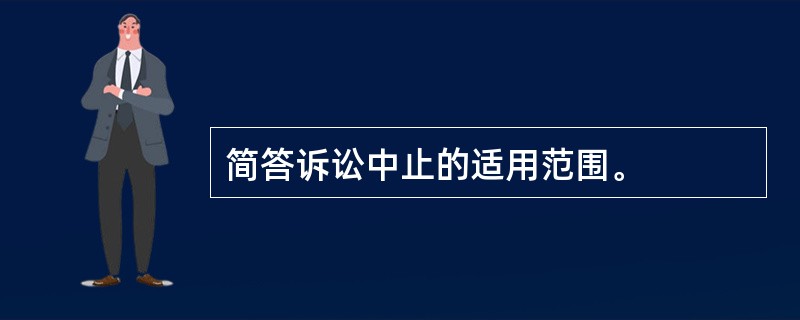 简答诉讼中止的适用范围。